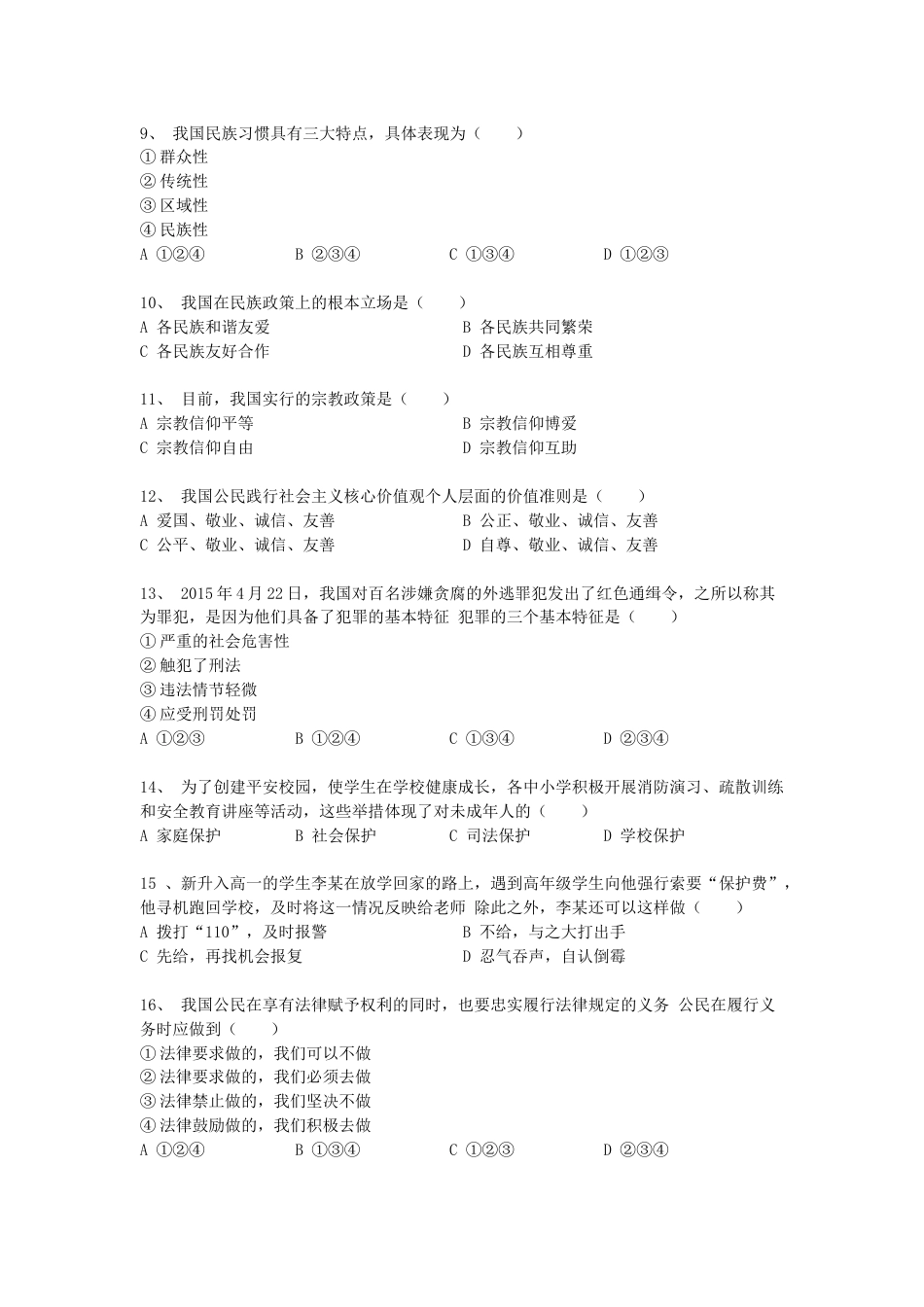 9、 我国民族习惯具有三大特点，具体表现为（　　）
① 群众性
② 传统性
③ 区域性
④ 民族性
A ①②④　　　　B ②③④　　　　C ①③④　　　　D ①②③

10、 我国在民族政策上的根本立场是（　　）
A 各民族和谐友爱　　　　　　　　B 各民族共同繁荣
C 各民族友好合作　　　　　　　　D 各民族互相尊重

11、 目前，我国实行的宗教政策是（　　）
A 宗教信仰平等　　　　　　　　　B 宗教信仰博爱
C 宗教信仰自由　　　　　　　　　D 宗教信仰互助

12、 我国公民践行社会主义核心价值观个人层面的价值准则是（　　）
A 爱国、敬业、诚信、友善　　　　B 公正、敬业、诚信、友善
C 公平、敬业、诚信、友善　　　　D 自尊、敬业、诚信、友善

13、 2015 年 4 月 22 日，我国对百名涉嫌贪腐的外逃罪犯发出了红色通缉令，之所以称其为罪犯，是因为他们具备了犯罪的基本特征 犯罪的三个基本特征是（　　）
① 严重的社会危害性
② 触犯了刑法
③ 违法情节轻微
④ 应受刑罚处罚
A ①②③　　　　B ①②④　　　　C ①③④　　　　D ②③④

14、 为了创建平安校园，使学生在学校健康成长，各中小学积极开展消防演习、疏散训练和安全教育讲座等活动，这些举措体现了对未成年人的（　　）
A 家庭保护　　　B 社会保护　　　C 司法保护　　　D 学校保护

15 、新升入高一的学生李某在放学回家的路上，遇到高年级学生向他强行索要“保护费”，他寻机跑回学校，及时将这一情况反映给老师 除此之外，李某还可以这样做（　　）
A 拨打“110”，及时报警　　　　　B 不给，与之大打出手
C 先给，再找机会报复　　　　　　D 忍气吞声，自认倒霉

16、 我国公民在享有法律赋予权利的同时，也要忠实履行法律规定的义务 公民在履行义务时应做到（　　）
① 法律要求做的，我们可以不做
② 法律要求做的，我们必须去做
③ 法律禁止做的，我们坚决不做
④ 法律鼓励做的，我们积极去做
A ①②④　　　　B ①③④　　　　C ①②③　　　　D ②③④